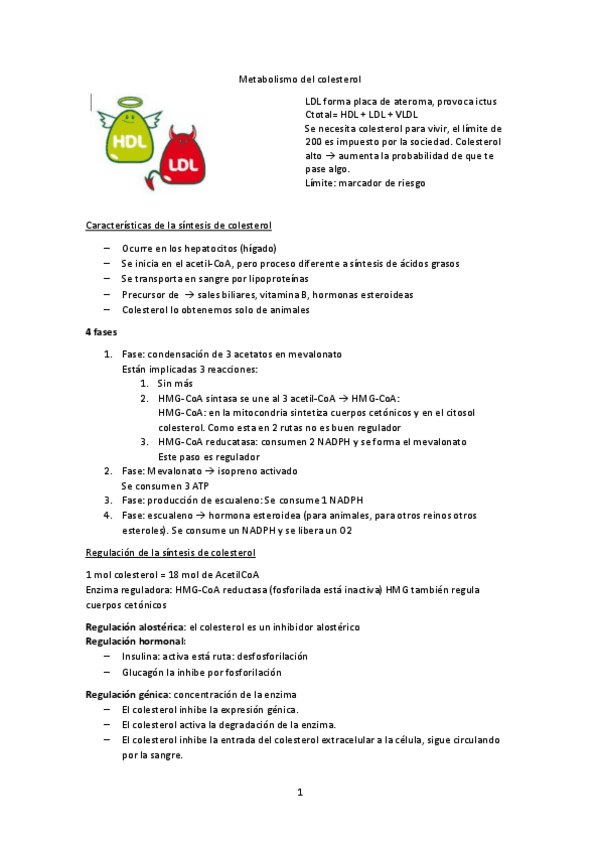 Metabolismo del colesterol

HDL

LDL

LDL forma placa de ateroma, provoca ictus
Ctotal= HDL + LDL + VLDL
Se necesita colesterol para vivir, el límite de 200 es impuesto por la sociedad. Colesterol alto → aumenta la probabilidad de que te pase algo.
Límite: marcador de riesgo

Características de la síntesis de colesterol

– Ocurre en los hepatocitos (hígado)
– Se inicia en el acetil-CoA, pero proceso diferente a síntesis de ácidos grasos
– Se transporta en sangre por lipoproteínas
– Precursor de → sales biliares, vitamina B, hormonas esteroideas
– Colesterol lo obtenemos solo de animales

4 fases

1. Fase: condensación de 3 acetatos en mevalonato
Están implicadas 3 reacciones:
1. Sin más
2. HMG-CoA sintasa se une al 3 acetil-CoA → HMG-CoA:
HMG-CoA: en la mitocondria sintetiza cuerpos cetónicos y en el citosol colesterol. Como esta en 2 rutas no es buen regulador
3. HMG-CoA reducatasa: consumen 2 NADPH y se forma el mevalonato
Este paso es regulador
2. Fase: Mevalonato → isopreno activado
Se consumen 3 ATP
3. Fase: producción de escualeno: Se consume 1 NADPH
4. Fase: escualeno → hormona esteroidea (para animales, para otros reinos otros esteroles). Se consume un NADPH y se libera un O2

Regulación de la síntesis de colesterol

1 mol colesterol = 18 mol de AcetilCoA
Enzima reguladora: HMG-CoA reductasa (fosforilada está inactiva) HMG también regula cuerpos cetónicos

Regulación alostérica: el colesterol es un inhibidor alostérico
Regulación hormonal:
– Insulina: activa está ruta: desfosforilación
– Glucagón la inhibe por fosforilación

Regulación génica: concentración de la enzima
– El colesterol inhibe la expresión génica.
– El colesterol activa la degradación de la enzima.
– El colesterol inhibe la entrada del colesterol extracelular a la célula, sigue circulando por la sangre.

1